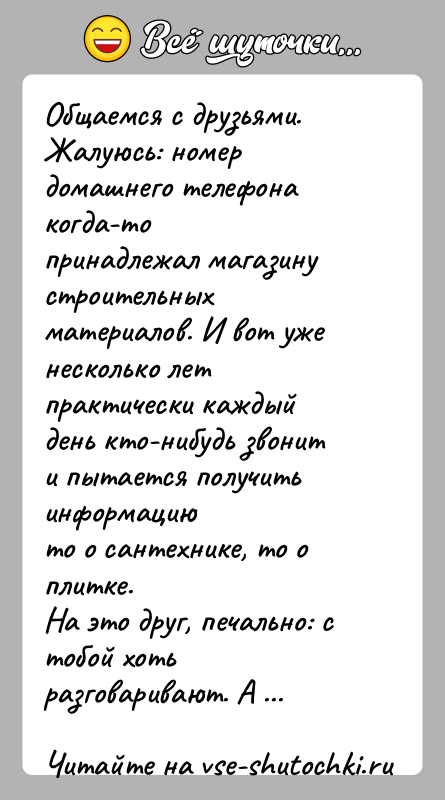 Всё шуточки...

Общаемся с друзьями. Жалуюсь: номер домашнего телефона когда-то принадлежал магазину строительных материалов. И вот уже несколько лет практически каждый день кто-нибудь звонит и пытается получить информацию то о сантехнике, то о плитке.
На это друг, печально: с тобой хоть разговаривают. А ...

Читайте на vse-shutochki.ru